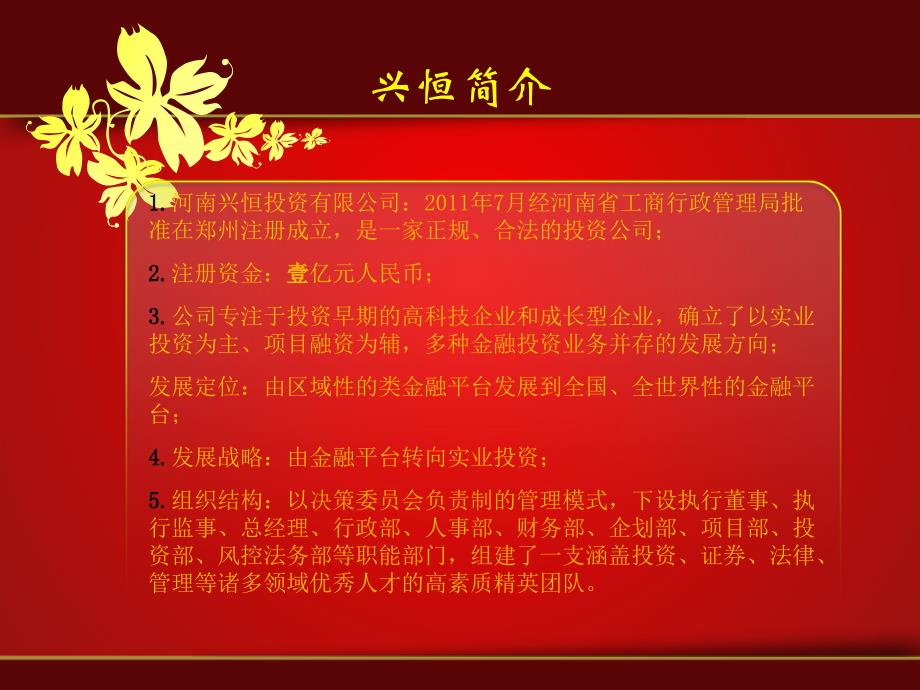 兴恒简介

1. 河南兴恒投资有限公司：2011年7月经河南省工商行政管理局批准在郑州注册成立，是一家正规、合法的投资公司；

2. 注册资金：壹亿元人民币；

3. 公司专注于投资早期的高科技企业和成长型企业，确立了以实业投资为主、项目融资为辅，多种金融投资业务并存的发展方向；

发展定位：由区域性的类金融平台发展到全国、全世界性的金融平台；

4. 发展战略：由金融平台转向实业投资；

5. 组织结构：以决策委员会负责制的管理模式，下设执行董事、执行监事、总经理、行政部、人事部、财务部、企划部、项目部、投资部、风控法务部等职能部门，组建了一支涵盖投资、证券、法律、管理等诸多领域优秀人才的高素质精英团队。